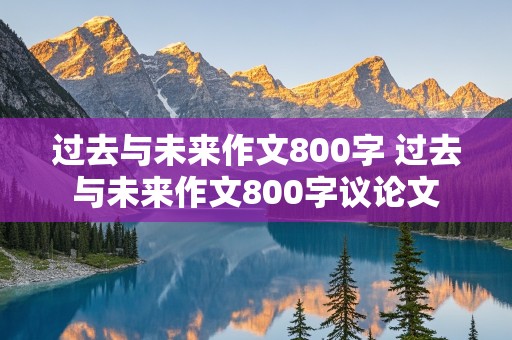 过去与未来作文800字 过去与未来作文800字议论文